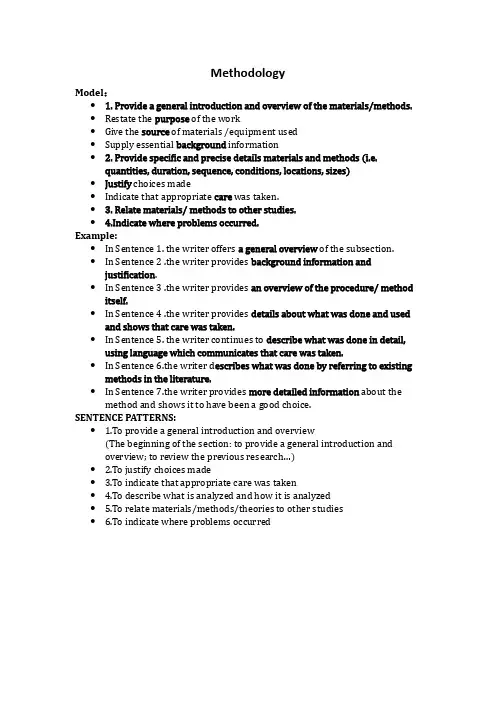 Methodology

Model:

• 1. Provide a general introduction and overview of the materials/methods.
• Restate the purpose of the work
• Give the source of materials /equipment used
• Supply essential background information
• 2. Provide specific and precise details materials and methods (i.e. quantities, duration, sequence, conditions, locations, sizes)
• Justify choices made
• Indicate that appropriate care was taken.
• 3. Relate materials/ methods to other studies.
• 4.Indicate where problems occurred.

Example:

• In Sentence 1. the writer offers a general overview of the subsection.
• In Sentence 2 .the writer provides background information and justification.
• In Sentence 3 .the writer provides an overview of the procedure/ method itself.
• In Sentence 4 .the writer provides details about what was done and used and shows that care was taken.
• In Sentence 5. the writer continues to describe what was done in detail, using language which communicates that care was taken.
• In Sentence 6.the writer describes what was done by referring to existing methods in the literature.
• In Sentence 7.the writer provides more detailed information about the method and shows it to have been a good choice.

SENTENCE PATTERNS:

• 1.To provide a general introduction and overview
(The beginning of the section: to provide a general introduction and overview; to review the previous research...)
• 2.To justify choices made
• 3.To indicate that appropriate care was taken
• 4.To describe what is analyzed and how it is analyzed
• 5.To relate materials/methods/theories to other studies
• 6.To indicate where problems occurred